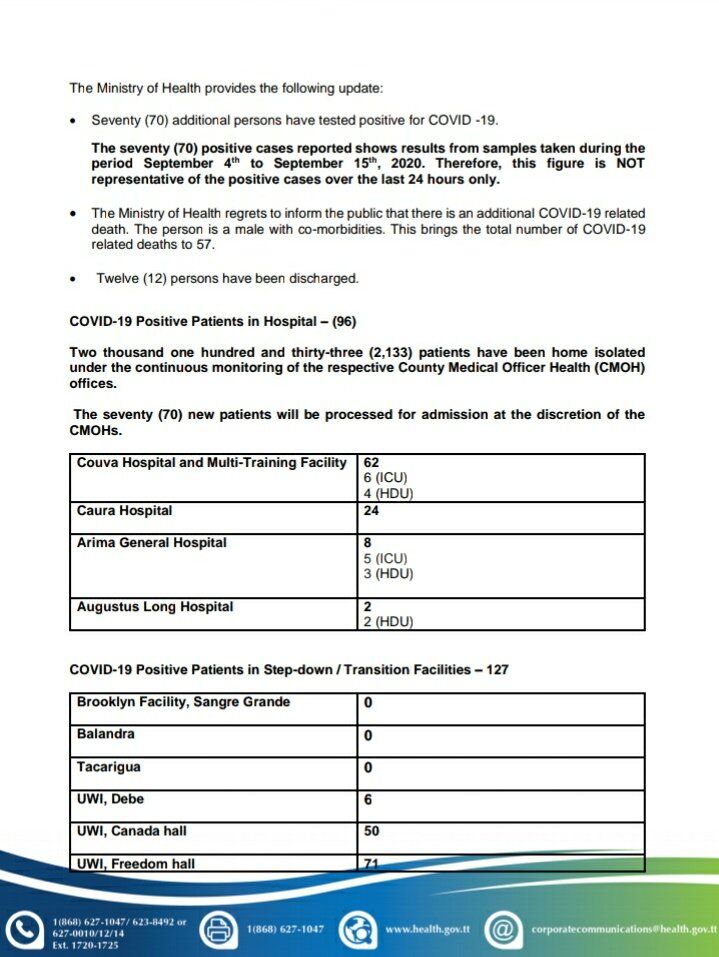 The Ministry of Health provides the following update:

• Seventy (70) additional persons have tested positive for COVID -19.

The seventy (70) positive cases reported shows results from samples taken during the period September 4$^{th}$ to September 15$^{th}$, 2020. Therefore, this figure is NOT representative of the positive cases over the last 24 hours only.

• The Ministry of Health regrets to inform the public that there is an additional COVID-19 related death. The person is a male with co-morbidities. This brings the total number of COVID-19 related deaths to 57.

• Twelve (12) persons have been discharged.

COVID-19 Positive Patients in Hospital – (96)

Two thousand one hundred and thirty-three (2,133) patients have been home isolated under the continuous monitoring of the respective County Medical Officer Health (CMOH) offices.

The seventy (70) new patients will be processed for admission at the discretion of the CMOHs.

| Couva Hospital and Multi-Training Facility | 62 6 (ICU) 4 (HDU) |
|---|---|
| Caura Hospital | 24 |
| Arima General Hospital | 8 5 (ICU) 3 (HDU) |
| Augustus Long Hospital | 2 2 (HDU) |

COVID-19 Positive Patients in Step-down / Transition Facilities – 127

| Brooklyn Facility, Sangre Grande | 0 |
|---|---|
| Balandra | 0 |
| Tacarigua | 0 |
| UWI, Debe | 6 |
| UWI, Canada hall | 50 |
| UWI, Freedom hall | 71 |

1(868) 627-1047/ 623-8492 or 627-0010/12/14 Ext. 1720-1725
1(868) 627-1047
www.health.gov.tt
corporatecommunications@health.gov.tt